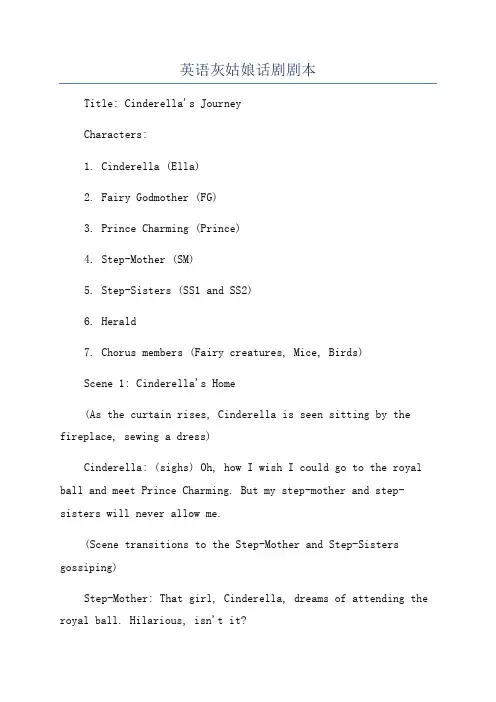 英语灰姑娘话剧剧本

Title: Cinderella's Journey

Characters:

1. Cinderella (Ella)

2. Fairy Godmother (FG)

3. Prince Charming (Prince)

4. Step-Mother (SM)

5. Step-Sisters (SS1 and SS2)

6. Herald

7. Chorus members (Fairy creatures, Mice, Birds)

Scene 1: Cinderella's Home

(As the curtain rises, Cinderella is seen sitting by the fireplace, sewing a dress)

Cinderella: (sighs) Oh, how I wish I could go to the royal ball and meet Prince Charming. But my step-mother and step-sisters will never allow me.

(Scene transitions to the Step-Mother and Step-Sisters gossiping)

Step-Mother: That girl, Cinderella, dreams of attending the royal ball. Hilarious, isn't it?